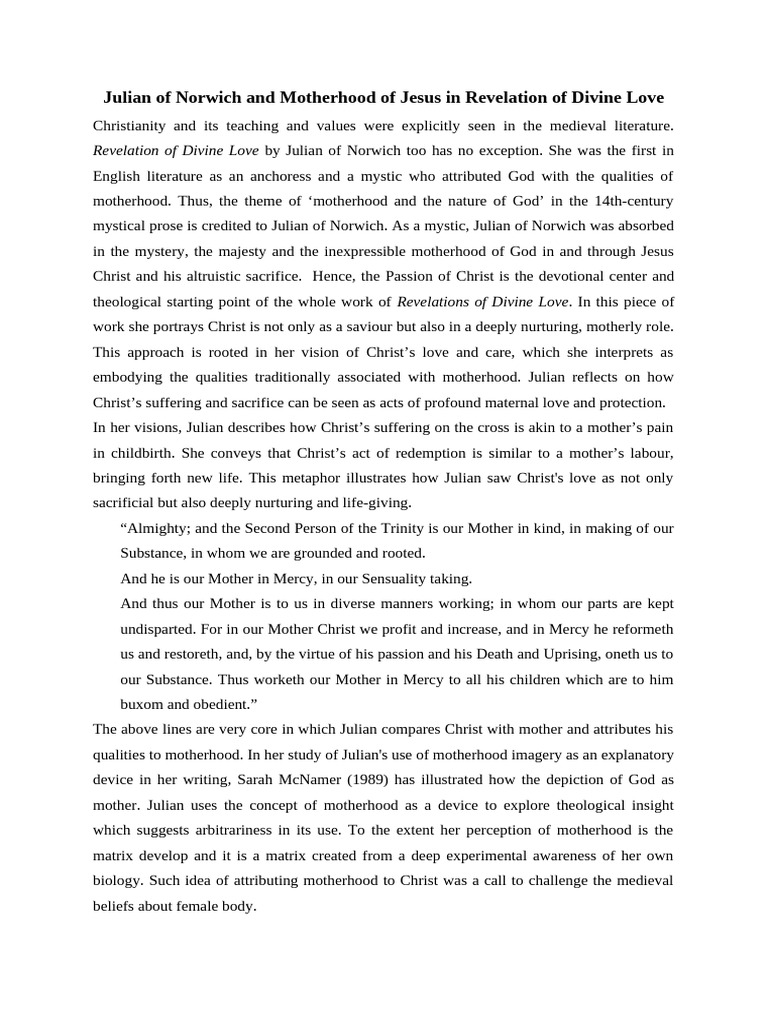 Julian of Norwich and Motherhood of Jesus in Revelation of Divine Love

Christianity and its teaching and values were explicitly seen in the medieval literature. Revelation of Divine Love by Julian of Norwich too has no exception. She was the first in English literature as an anchoress and a mystic who attributed God with the qualities of motherhood. Thus, the theme of ‘motherhood and the nature of God’ in the 14th-century mystical prose is credited to Julian of Norwich. As a mystic, Julian of Norwich was absorbed in the mystery, the majesty and the inexpressible motherhood of God in and through Jesus Christ and his altruistic sacrifice. Hence, the Passion of Christ is the devotional center and theological starting point of the whole work of Revelations of Divine Love. In this piece of work she portrays Christ is not only as a saviour but also in a deeply nurturing, motherly role. This approach is rooted in her vision of Christ’s love and care, which she interprets as embodying the qualities traditionally associated with motherhood. Julian reflects on how Christ’s suffering and sacrifice can be seen as acts of profound maternal love and protection.

In her visions, Julian describes how Christ’s suffering on the cross is akin to a mother’s pain in childbirth. She conveys that Christ’s act of redemption is similar to a mother’s labour, bringing forth new life. This metaphor illustrates how Julian saw Christ's love as not only sacrificial but also deeply nurturing and life-giving.

“Almighty; and the Second Person of the Trinity is our Mother in kind, in making of our Substance, in whom we are grounded and rooted.

And he is our Mother in Mercy, in our Sensuality taking.

And thus our Mother is to us in diverse manners working; in whom our parts are kept undisparted. For in our Mother Christ we profit and increase, and in Mercy he reformeth us and restoreth, and, by the virtue of his passion and his Death and Uprising, oneth us to our Substance. Thus worketh our Mother in Mercy to all his children which are to him buxom and obedient.”

The above lines are very core in which Julian compares Christ with mother and attributes his qualities to motherhood. In her study of Julian's use of motherhood imagery as an explanatory device in her writing, Sarah McNamer (1989) has illustrated how the depiction of God as mother. Julian uses the concept of motherhood as a device to explore theological insight which suggests arbitrariness in its use. To the extent her perception of motherhood is the matrix develop and it is a matrix created from a deep experimental awareness of her own biology. Such idea of attributing motherhood to Christ was a call to challenge the medieval beliefs about female body.